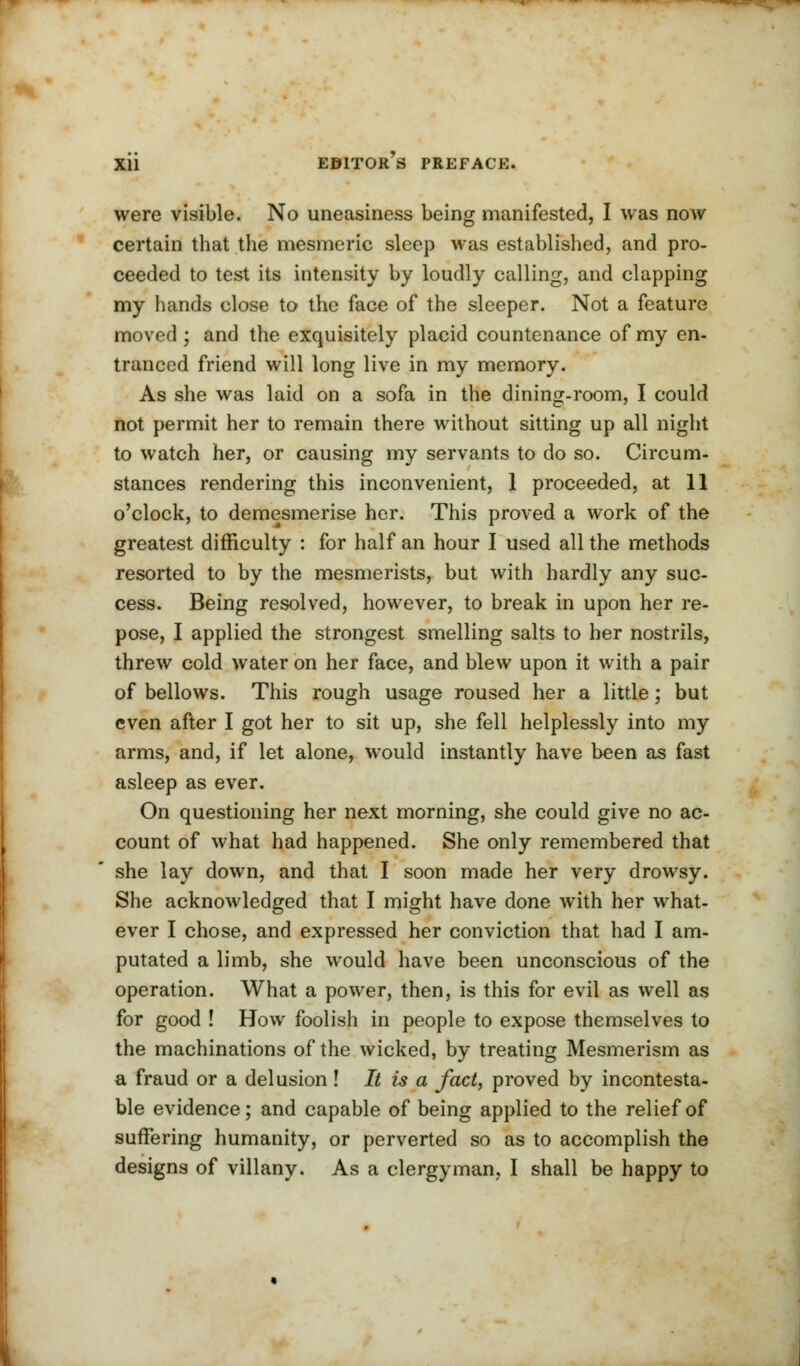 xii EDITOR'S PREFACE.

were visible. No uneasiness being manifested, I was now certain that the mesmeric sleep was established, and proceeded to test its intensity by loudly calling, and clapping my hands close to the face of the sleeper. Not a feature moved; and the exquisitely placid countenance of my entranced friend will long live in my memory.

As she was laid on a sofa in the dining-room, I could not permit her to remain there without sitting up all night to watch her, or causing my servants to do so. Circumstances rendering this inconvenient, I proceeded, at 11 o'clock, to demesmerise her. This proved a work of the greatest difficulty : for half an hour I used all the methods resorted to by the mesmerists, but with hardly any success. Being resolved, however, to break in upon her repose, I applied the strongest smelling salts to her nostrils, threw cold water on her face, and blew upon it with a pair of bellows. This rough usage roused her a little; but even after I got her to sit up, she fell helplessly into my arms, and, if let alone, would instantly have been as fast asleep as ever.

On questioning her next morning, she could give no account of what had happened. She only remembered that she lay down, and that I soon made her very drowsy. She acknowledged that I might have done with her whatever I chose, and expressed her conviction that had I amputated a limb, she would have been unconscious of the operation. What a power, then, is this for evil as well as for good ! How foolish in people to expose themselves to the machinations of the wicked, by treating Mesmerism as a fraud or a delusion ! It is a fact, proved by incontestable evidence; and capable of being applied to the relief of suffering humanity, or perverted so as to accomplish the designs of villany. As a clergyman, I shall be happy to